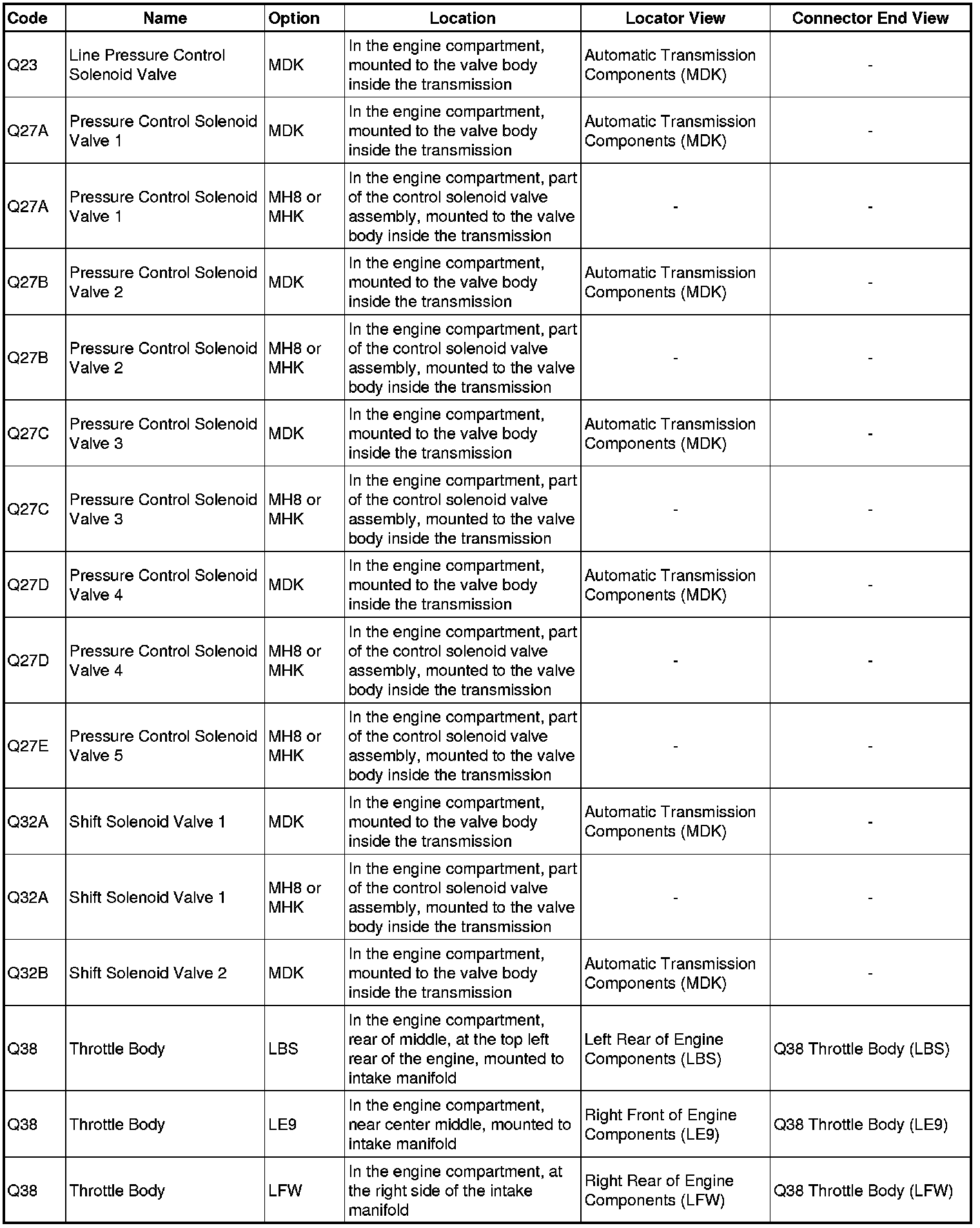 | Code | Name | Option | Location | Locator View | Connector End View |
|---|---|---|---|---|---|
| Q23 | Line Pressure Control Solenoid Valve | MDK | In the engine compartment, mounted to the valve body inside the transmission | Automatic Transmission Components (MDK) | - |
| Q27A | Pressure Control Solenoid Valve 1 | MDK | In the engine compartment, mounted to the valve body inside the transmission | Automatic Transmission Components (MDK) | - |
| Q27A | Pressure Control Solenoid Valve 1 | MH8 or MHK | In the engine compartment, part of the control solenoid valve assembly, mounted to the valve body inside the transmission | - | - |
| Q27B | Pressure Control Solenoid Valve 2 | MDK | In the engine compartment, mounted to the valve body inside the transmission | Automatic Transmission Components (MDK) | - |
| Q27B | Pressure Control Solenoid Valve 2 | MH8 or MHK | In the engine compartment, part of the control solenoid valve assembly, mounted to the valve body inside the transmission | - | - |
| Q27C | Pressure Control Solenoid Valve 3 | MDK | In the engine compartment, mounted to the valve body inside the transmission | Automatic Transmission Components (MDK) | - |
| Q27C | Pressure Control Solenoid Valve 3 | MH8 or MHK | In the engine compartment, part of the control solenoid valve assembly, mounted to the valve body inside the transmission | - | - |
| Q27D | Pressure Control Solenoid Valve 4 | MDK | In the engine compartment, mounted to the valve body inside the transmission | Automatic Transmission Components (MDK) | - |
| Q27D | Pressure Control Solenoid Valve 4 | MH8 or MHK | In the engine compartment, part of the control solenoid valve assembly, mounted to the valve body inside the transmission | - | - |
| Q27E | Pressure Control Solenoid Valve 5 | MH8 or MHK | In the engine compartment, part of the control solenoid valve assembly, mounted to the valve body inside the transmission | - | - |
| Q32A | Shift Solenoid Valve 1 | MDK | In the engine compartment, mounted to the valve body inside the transmission | Automatic Transmission Components (MDK) | - |
| Q32A | Shift Solenoid Valve 1 | MH8 or MHK | In the engine compartment, part of the control solenoid valve assembly, mounted to the valve body inside the transmission | - | - |
| Q32B | Shift Solenoid Valve 2 | MDK | In the engine compartment, mounted to the valve body inside the transmission | Automatic Transmission Components (MDK) | - |
| Q38 | Throttle Body | LBS | In the engine compartment, rear of middle, at the top left rear of the engine, mounted to intake manifold | Left Rear of Engine Components (LBS) | Q38 Throttle Body (LBS) |
| Q38 | Throttle Body | LE9 | In the engine compartment, near center middle, mounted to intake manifold | Right Front of Engine Components (LE9) | Q38 Throttle Body (LE9) |
| Q38 | Throttle Body | LFW | In the engine compartment, at the right side of the intake manifold | Right Rear of Engine Components (LFW) | Q38 Throttle Body (LFW) |